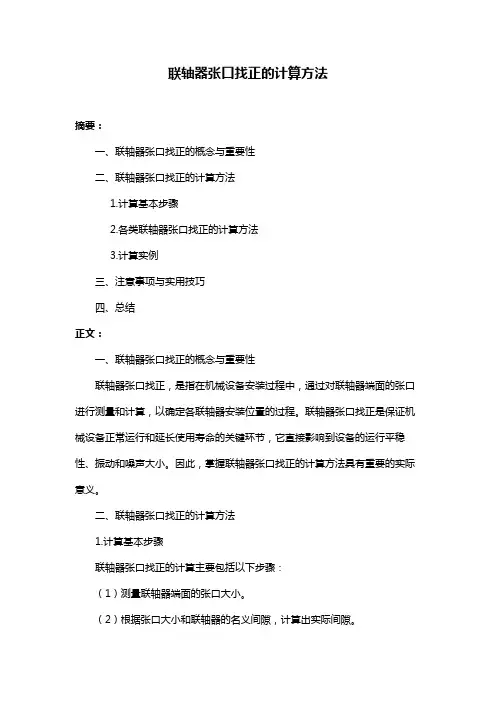 联轴器张口找正的计算方法

摘要：

一、联轴器张口找正的概念与重要性

二、联轴器张口找正的计算方法

1.计算基本步骤

2.各类联轴器张口找正的计算方法

3.计算实例

三、注意事项与实用技巧

四、总结

正文：

一、联轴器张口找正的概念与重要性

联轴器张口找正，是指在机械设备安装过程中，通过对联轴器端面的张口进行测量和计算，以确定各联轴器安装位置的过程。联轴器张口找正是保证机械设备正常运行和延长使用寿命的关键环节，它直接影响到设备的运行平稳性、振动和噪声大小。因此，掌握联轴器张口找正的计算方法具有重要的实际意义。

二、联轴器张口找正的计算方法

1.计算基本步骤

联轴器张口找正的计算主要包括以下步骤：

（1）测量联轴器端面的张口大小。

（2）根据张口大小和联轴器的名义间隙，计算出实际间隙。